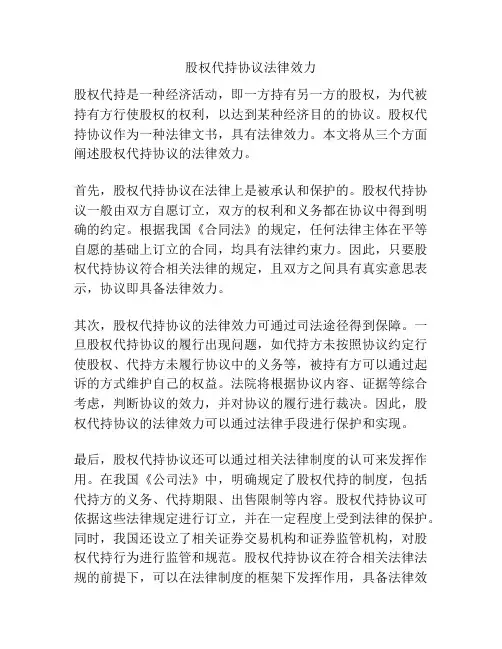 股权代持协议法律效力

股权代持是一种经济活动，即一方持有另一方的股权，为代被持有方行使股权的权利，以达到某种经济目的的协议。股权代持协议作为一种法律文书，具有法律效力。本文将从三个方面阐述股权代持协议的法律效力。

首先，股权代持协议在法律上是被承认和保护的。股权代持协议一般由双方自愿订立，双方的权利和义务都在协议中得到明确的约定。根据我国《合同法》的规定，任何法律主体在平等自愿的基础上订立的合同，均具有法律约束力。因此，只要股权代持协议符合相关法律的规定，且双方之间具有真实意思表示，协议即具备法律效力。

其次，股权代持协议的法律效力可通过司法途径得到保障。一旦股权代持协议的履行出现问题，如代持方未按照协议约定行使股权、代持方未履行协议中的义务等，被持有方可以通过起诉的方式维护自己的权益。法院将根据协议内容、证据等综合考虑，判断协议的效力，并对协议的履行进行裁决。因此，股权代持协议的法律效力可以通过法律手段进行保护和实现。

最后，股权代持协议还可以通过相关法律制度的认可来发挥作用。在我国《公司法》中，明确规定了股权代持的制度，包括代持方的义务、代持期限、出售限制等内容。股权代持协议可依据这些法律规定进行订立，并在一定程度上受到法律的保护。同时，我国还设立了相关证券交易机构和证券监管机构，对股权代持行为进行监管和规范。股权代持协议在符合相关法律法规的前提下，可以在法律制度的框架下发挥作用，具备法律效